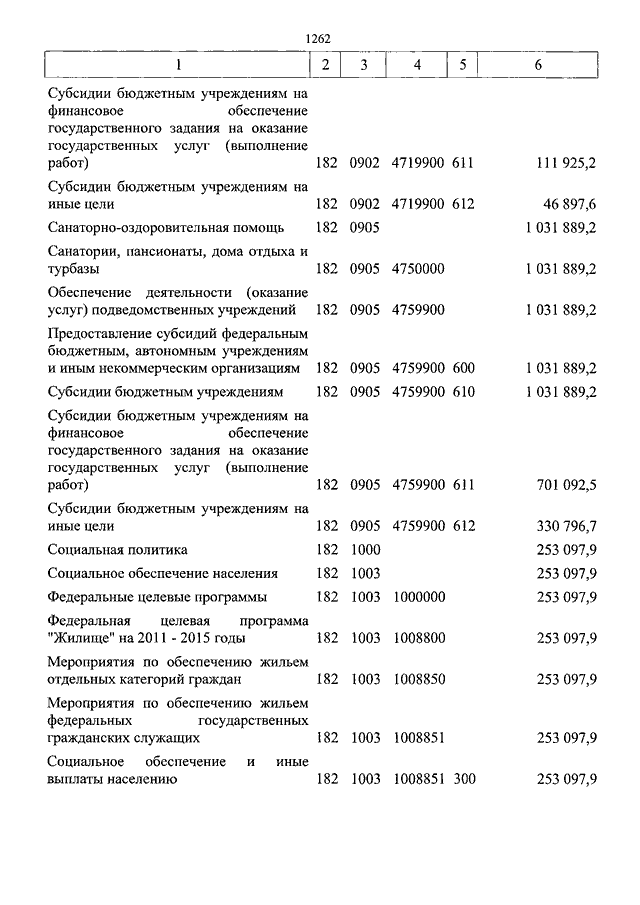 1262

| 1 | 2 | 3 | 4 | 5 | 6 |
|---|---|---|---|---|---|
| Субсидии бюджетным учреждениям на финансовое обеспечение государственного задания на оказание государственных услуг (выполнение работ) | 182 | 0902 | 4719900 | 611 | 111 925,2 |
| Субсидии бюджетным учреждениям на иные цели | 182 | 0902 | 4719900 | 612 | 46 897,6 |
| Санаторно-оздоровительная помощь | 182 | 0905 | | | 1 031 889,2 |
| Санатории, пансионаты, дома отдыха и турбазы | 182 | 0905 | 4750000 | | 1 031 889,2 |
| Обеспечение деятельности (оказание услуг) подведомственных учреждений | 182 | 0905 | 4759900 | | 1 031 889,2 |
| Предоставление субсидий федеральным бюджетным, автономным учреждениям и иным некоммерческим организациям | 182 | 0905 | 4759900 | 600 | 1 031 889,2 |
| Субсидии бюджетным учреждениям | 182 | 0905 | 4759900 | 610 | 1 031 889,2 |
| Субсидии бюджетным учреждениям на финансовое обеспечение государственного задания на оказание государственных услуг (выполнение работ) | 182 | 0905 | 4759900 | 611 | 701 092,5 |
| Субсидии бюджетным учреждениям на иные цели | 182 | 0905 | 4759900 | 612 | 330 796,7 |
| Социальная политика | 182 | 1000 | | | 253 097,9 |
| Социальное обеспечение населения | 182 | 1003 | | | 253 097,9 |
| Федеральные целевые программы | 182 | 1003 | 1000000 | | 253 097,9 |
| Федеральная целевая программа "Жилище" на 2011 - 2015 годы | 182 | 1003 | 1008800 | | 253 097,9 |
| Мероприятия по обеспечению жильем отдельных категорий граждан | 182 | 1003 | 1008850 | | 253 097,9 |
| Мероприятия по обеспечению жильем федеральных государственных гражданских служащих | 182 | 1003 | 1008851 | | 253 097,9 |
| Социальное обеспечение и иные выплаты населению | 182 | 1003 | 1008851 | 300 | 253 097,9 |